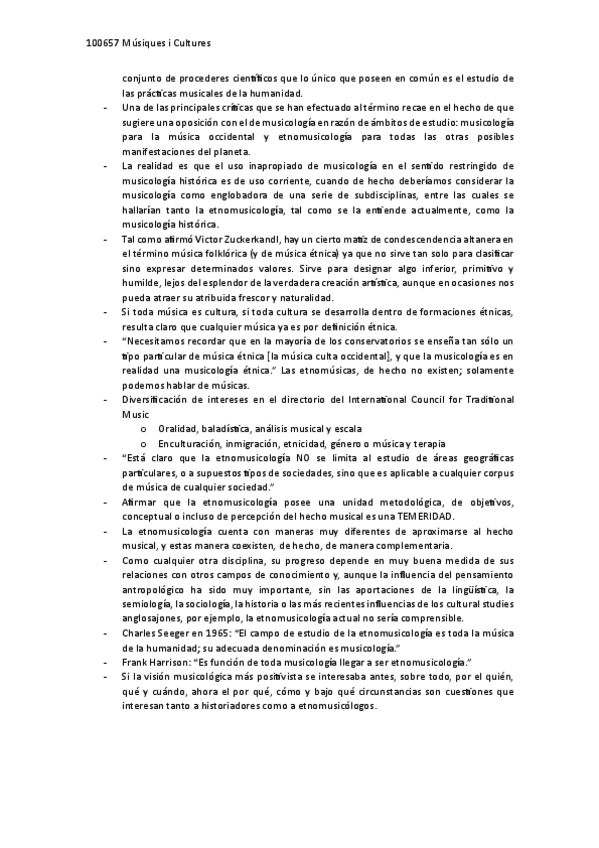 100657 Músiques i Cultures

conjunto de procederes científicos que lo único que poseen en común es el estudio de las prácticas musicales de la humanidad.

- Una de las principales críticas que se han efectuado al término recae en el hecho de que sugiere una oposición con el de musicología en razón de ámbitos de estudio: musicología para la música occidental y etnomusicología para todas las otras posibles manifestaciones del planeta.
- La realidad es que el uso inapropiado de musicología en el sentido restringido de musicología histórica es de uso corriente, cuando de hecho deberíamos considerar la musicología como englobadora de una serie de subdisciplinas, entre las cuales se hallarían tanto la etnomusicología, tal como se la entiende actualmente, como la musicología histórica.
- Tal como afirmó Victor Zuckerkandl, hay un cierto matiz de condescendencia altanera en el término música folklórica (y de música étnica) ya que no sirve tan solo para clasificar sino expresar determinados valores. Sirve para designar algo inferior, primitivo y humilde, lejos del esplendor de la verdadera creación artística, aunque en ocasiones nos pueda atraer su atribuida frescor y naturalidad.
- Si toda música es cultura, si toda cultura se desarrolla dentro de formaciones étnicas, resulta claro que cualquier música ya es por definición étnica.
- "Necesitamos recordar que en la mayoría de los conservatorios se enseña tan sólo un tipo particular de música étnica [la música culta occidental], y que la musicología es en realidad una musicología étnica." Las etnomúsicas, de hecho no existen; solamente podemos hablar de músicas.
- Diversificación de intereses en el directorio del International Council for Traditional Music
  o Oralidad, baladística, análisis musical y escala
  o Enculturación, inmigración, etnicidad, género o música y terapia
- "Está claro que la etnomusicología NO se limita al estudio de áreas geográficas particulares, o a supuestos tipos de sociedades, sino que es aplicable a cualquier corpus de música de cualquier sociedad."
- Afirmar que la etnomusicología posee una unidad metodológica, de objetivos, conceptual o incluso de percepción del hecho musical es una TEMERIDAD.
- La etnomusicología cuenta con maneras muy diferentes de aproximarse al hecho musical, y estas manera coexisten, de hecho, de manera complementaria.
- Como cualquier otra disciplina, su progreso depende en muy buena medida de sus relaciones con otros campos de conocimiento y, aunque la influencia del pensamiento antropológico ha sido muy importante, sin las aportaciones de la lingüística, la semiología, la sociología, la historia o las más recientes influencias de los cultural studies anglosajones, por ejemplo, la etnomusicología actual no sería comprensible.
- Charles Seeger en 1965: "El campo de estudio de la etnomusicología es toda la música de la humanidad; su adecuada denominación es musicología."
- Frank Harrison: "Es función de toda musicología llegar a ser etnomusicología."
- Si la visión musicológica más positivista se interesaba antes, sobre todo, por el quién, qué y cuándo, ahora el por qué, cómo y bajo qué circunstancias son cuestiones que interesan tanto a historiadores como a etnomusicólogos.